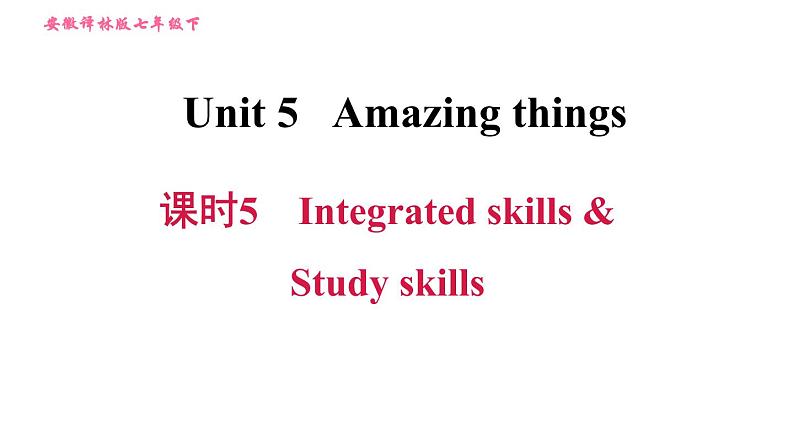 安徽译林版七年级下

Unit 5 Amazing things

课时5 Integrated skills & Study skills